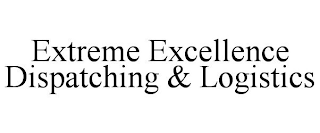 Extreme Excellence Dispatching & Logistics